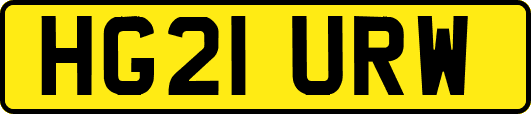 HG21 URW